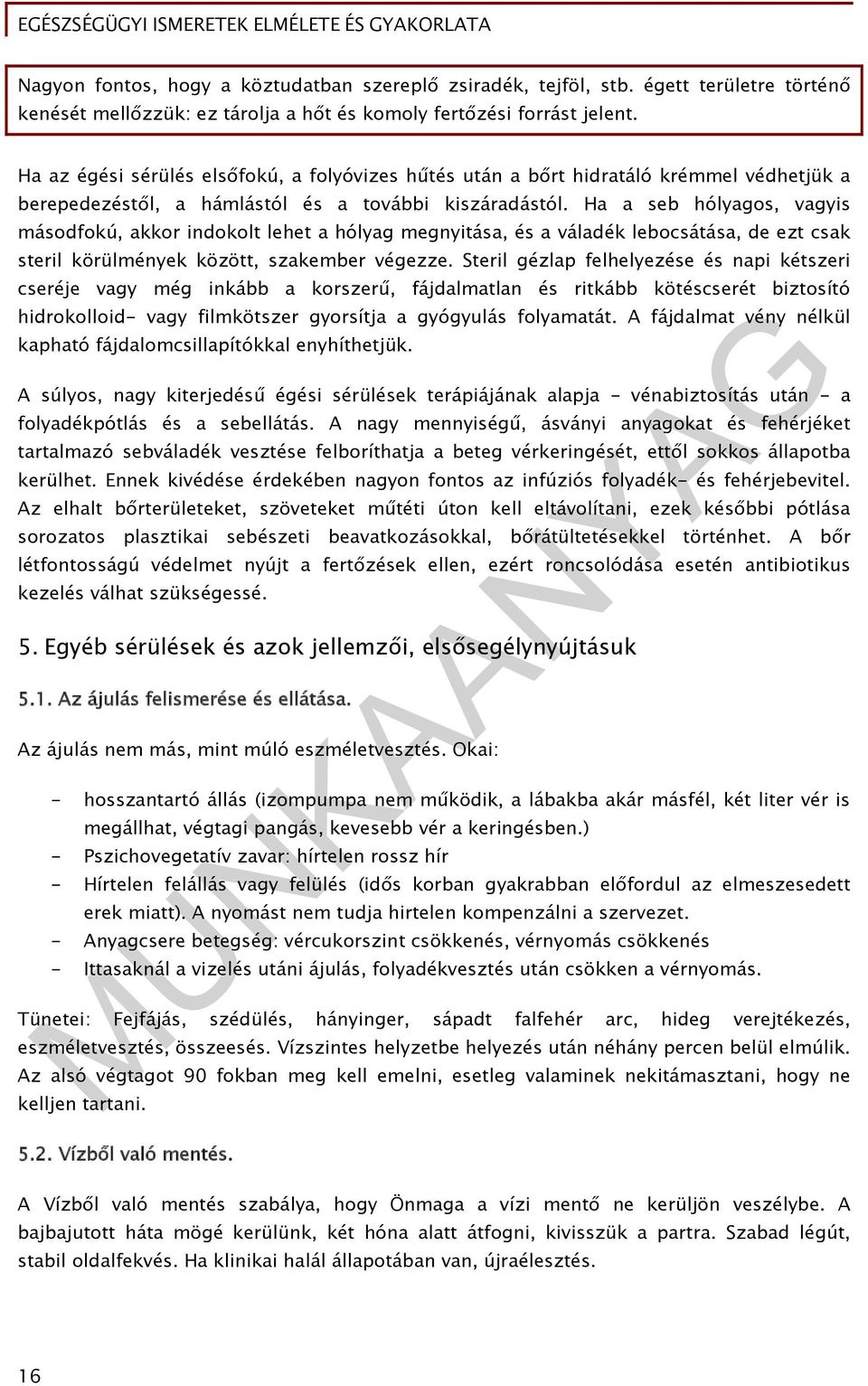 EGÉSZSÉGÜGYI ISMERETEK ELMÉLETE ÉS GYAKORLATA

Nagyon fontos, hogy a köztudatban szereplő zsiradék, tejföl, stb. égett területre történő kenését mellőzzük: ez tárolja a hőt és komoly fertőzési forrást jelent.

Ha az égési sérülés elsőfokú, a folyóvizes hűtés után a bőrt hidratáló krémmel védhetjük a berepedezéstől, a hámlástól és a további kiszáradástól. Ha a seb hólyagos, vagyis másodfokú, akkor indokolt lehet a hólyag megnyitása, és a váladék lebocsátása, de ezt csak steril körülmények között, szakember végezze. Steril gézlap felhelyezése és napi kétszeri cseréje vagy még inkább a korszerű, fájdalmatlan és ritkább kötéscserét biztosító hidrokolloid- vagy filmkötszer gyorsítja a gyógyulás folyamatát. A fájdalmat vény nélkül kapható fájdalomcsillapítókkal enyhíthetjük.

A súlyos, nagy kiterjedésű égési sérülések terápiájának alapja - vénabiztosítás után - a folyadékpótlás és a sebellátás. A nagy mennyiségű, ásványi anyagokat és fehérjéket tartalmazó sebváladék vesztése felboríthatja a beteg vérkeringését, ettől sokkos állapotba kerülhet. Ennek kivédése érdekében nagyon fontos az infúziós folyadék- és fehérjebevitel. Az elhalt bőrterületeket, szöveteket műtéti úton kell eltávolítani, ezek későbbi pótlása sorozatos plasztikai sebészeti beavatkozásokkal, bőrátültetésekkel történhet. A bőr létfontosságú védelmet nyújt a fertőzések ellen, ezért roncsolódása esetén antibiotikus kezelés válhat szükségessé.

5. Egyéb sérülések és azok jellemzői, elsősegélynyújtásuk

5.1. Az ájulás felismerése és ellátása.

Az ájulás nem más, mint múló eszméletvesztés. Okai:

- hosszantartó állás (izompumpa nem működik, a lábakba akár másfél, két liter vér is megállhat, végtagi pangás, kevesebb vér a keringésben.)
- Pszichovegetatív zavar: hírtelen rossz hír
- Hírtelen felállás vagy felülés (idős korban gyakrabban előfordul az elmeszesedett erek miatt). A nyomást nem tudja hirtelen kompenzálni a szervezet.
- Anyagcsere betegség: vércukorszint csökkenés, vérnyomás csökkenés
- Ittasaknál a vizelés utáni ájulás, folyadékvesztés után csökken a vérnyomás.

Tünetei: Fejfájás, szédülés, hányinger, sápadt falfehér arc, hideg verejtékezés, eszméletvesztés, összeesés. Vízszintes helyzetbe helyezés után néhány percen belül elmúlik. Az alsó végtagot 90 fokban meg kell emelni, esetleg valaminek nekitámasztani, hogy ne kelljen tartani.

5.2. Vízből való mentés.

A Vízből való mentés szabálya, hogy Önmaga a vízi mentő ne kerüljön veszélybe. A bajbajutott háta mögé kerülünk, két hóna alatt átfogni, kivisszük a partra. Szabad légút, stabil oldalfekvés. Ha klinikai halál állapotában van, újraélesztés.

MUNKAANYAG

16